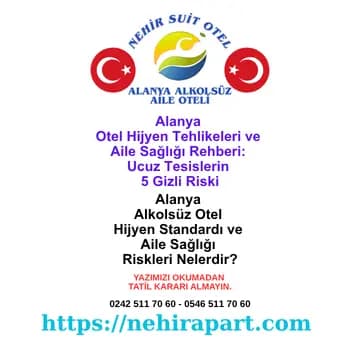 NEHİR SUİT OTEL

ALANYA ALKOLSÜZ
AİLE OTELİ

Alanya
Otel Hijyen Tehlikeleri ve
Aile Sağlığı Rehberi:
Ucuz Tesislerin
5 Gizli Riski

Alanya
Alkolsüz Otel
Hijyen Standardı ve
Aile Sağlığı
Riskleri Nelerdir?

YAZIMIZI OKUMADAN
TATİL KARARI ALMAYIN.

0242 511 70 60 - 0546 511 70 60

https://nehirapart.com